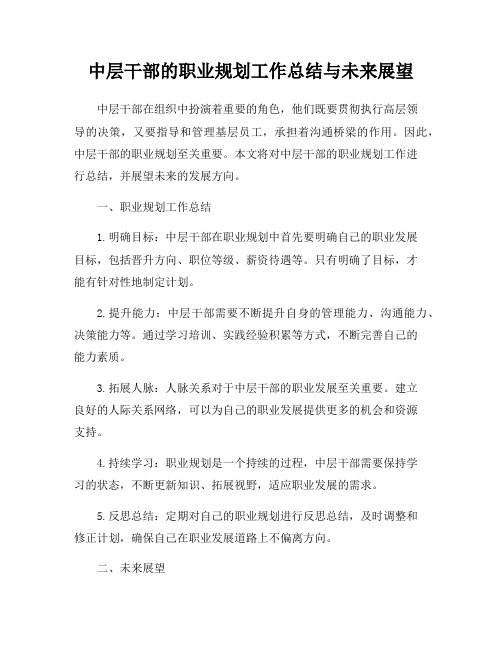 中层干部的职业规划工作总结与未来展望

中层干部在组织中扮演着重要的角色，他们既要贯彻执行高层领导的决策，又要指导和管理基层员工，承担着沟通桥梁的作用。因此，中层干部的职业规划至关重要。本文将对中层干部的职业规划工作进行总结，并展望未来的发展方向。

一、职业规划工作总结

1. 明确目标：中层干部在职业规划中首先要明确自己的职业发展目标，包括晋升方向、职位等级、薪资待遇等。只有明确了目标，才能有针对性地制定计划。

2. 提升能力：中层干部需要不断提升自身的管理能力、沟通能力、决策能力等。通过学习培训、实践经验积累等方式，不断完善自己的能力素质。

3. 拓展人脉：人脉关系对于中层干部的职业发展至关重要。建立良好的人际关系网络，可以为自己的职业发展提供更多的机会和资源支持。

4. 持续学习：职业规划是一个持续的过程，中层干部需要保持学习的状态，不断更新知识、拓展视野，适应职业发展的需求。

5. 反思总结：定期对自己的职业规划进行反思总结，及时调整和修正计划，确保自己在职业发展道路上不偏离方向。

二、未来展望